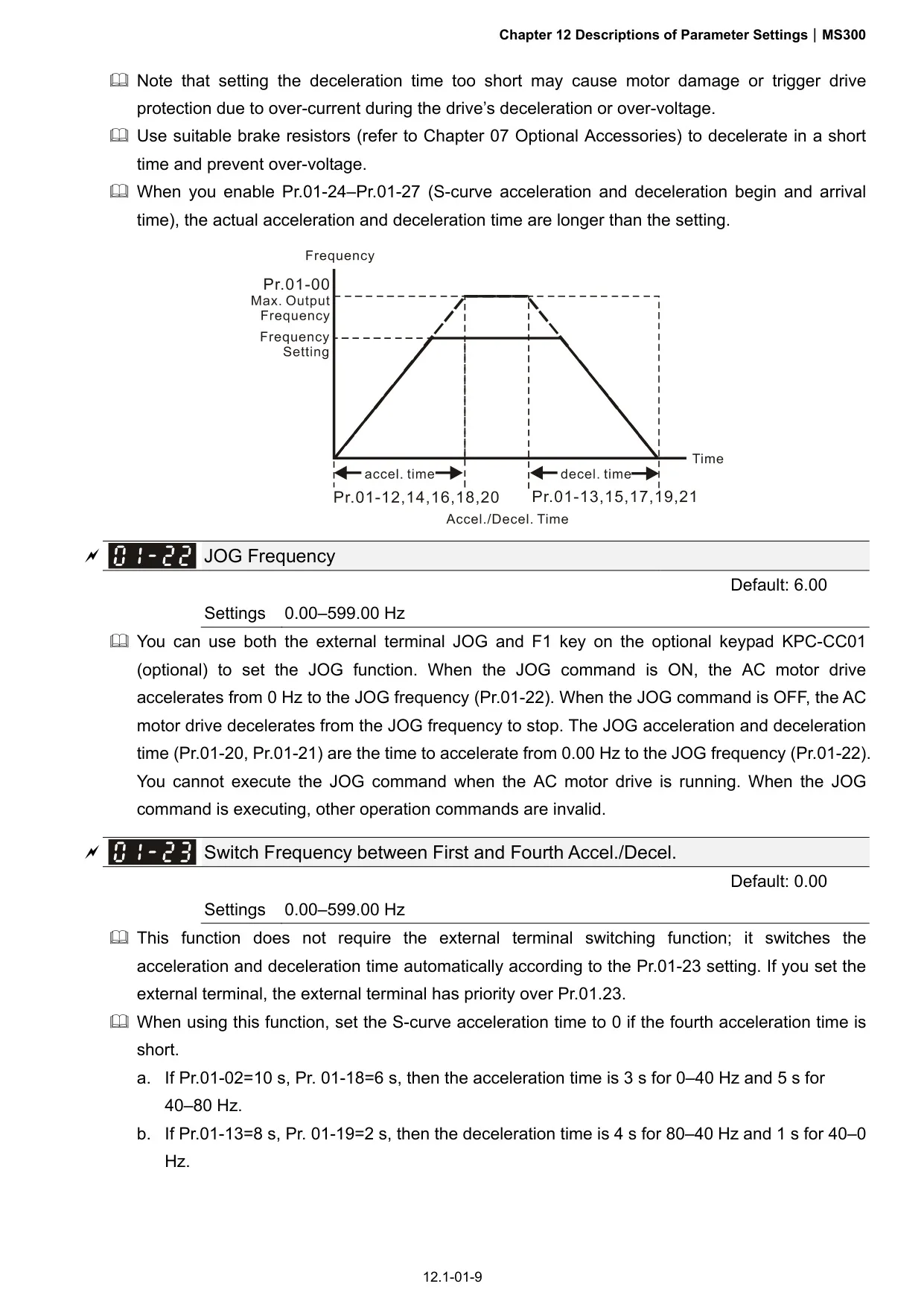 Chapter 12 Descriptions of Parameter Settings | MS300

Note that setting the deceleration time too short may cause motor damage or trigger drive protection due to over-current during the drive's deceleration or over-voltage.

Use suitable brake resistors (refer to Chapter 07 Optional Accessories) to decelerate in a short time and prevent over-voltage.

When you enable Pr.01-24–Pr.01-27 (S-curve acceleration and deceleration begin and arrival time), the actual acceleration and deceleration time are longer than the setting.

Frequency
Pr.01-00
Max. Output Frequency
Frequency Setting
Time
accel. time
decel. time
Pr.01-12,14,16,18,20
Pr.01-13,15,17,19,21
Accel./Decel. Time

01-22 JOG Frequency

Default: 6.00

Settings 0.00–599.00 Hz

You can use both the external terminal JOG and F1 key on the optional keypad KPC-CC01 (optional) to set the JOG function. When the JOG command is ON, the AC motor drive accelerates from 0 Hz to the JOG frequency (Pr.01-22). When the JOG command is OFF, the AC motor drive decelerates from the JOG frequency to stop. The JOG acceleration and deceleration time (Pr.01-20, Pr.01-21) are the time to accelerate from 0.00 Hz to the JOG frequency (Pr.01-22). You cannot execute the JOG command when the AC motor drive is running. When the JOG command is executing, other operation commands are invalid.

01-23 Switch Frequency between First and Fourth Accel./Decel.

Default: 0.00

Settings 0.00–599.00 Hz

This function does not require the external terminal switching function; it switches the acceleration and deceleration time automatically according to the Pr.01-23 setting. If you set the external terminal, the external terminal has priority over Pr.01.23.

When using this function, set the S-curve acceleration time to 0 if the fourth acceleration time is short.

a. If Pr.01-02=10 s, Pr. 01-18=6 s, then the acceleration time is 3 s for 0–40 Hz and 5 s for 40–80 Hz.

b. If Pr.01-13=8 s, Pr. 01-19=2 s, then the deceleration time is 4 s for 80–40 Hz and 1 s for 40–0 Hz.

12.1-01-9